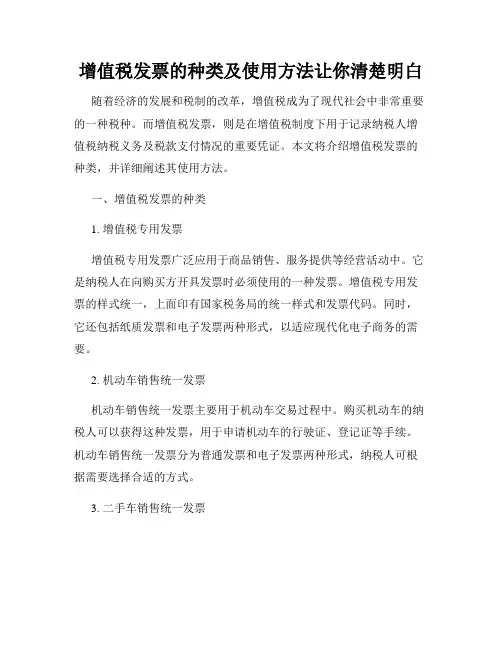 增值税发票的种类及使用方法让你清楚明白

随着经济的发展和税制的改革，增值税成为了现代社会中非常重要的一种税种。而增值税发票，则是在增值税制度下用于记录纳税人增值税纳税义务及税款支付情况的重要凭证。本文将介绍增值税发票的种类，并详细阐述其使用方法。

一、增值税发票的种类

1. 增值税专用发票

增值税专用发票广泛应用于商品销售、服务提供等经营活动中。它是纳税人在向购买方开具发票时必须使用的一种发票。增值税专用发票的样式统一，上面印有国家税务局的统一样式和发票代码。同时，它还包括纸质发票和电子发票两种形式，以适应现代化电子商务的需要。

2. 机动车销售统一发票

机动车销售统一发票主要用于机动车交易过程中。购买机动车的纳税人可以获得这种发票，用于申请机动车的行驶证、登记证等手续。机动车销售统一发票分为普通发票和电子发票两种形式，纳税人可根据需要选择合适的方式。

3. 二手车销售统一发票